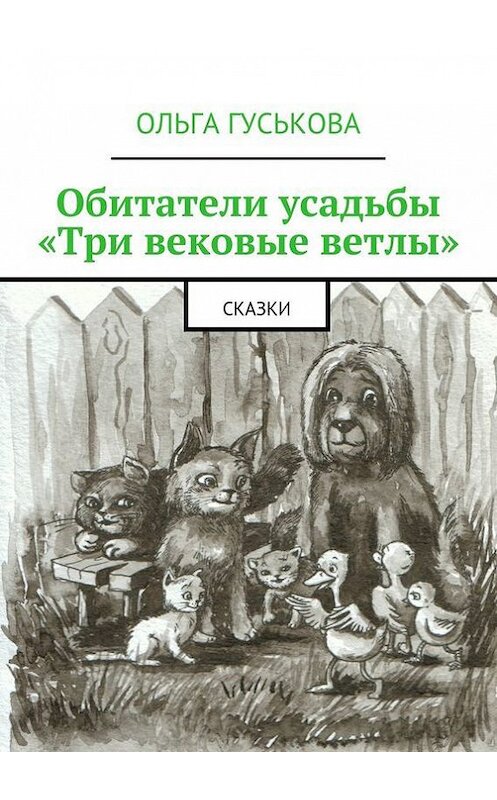 ОЛЬГА ГУСЬКОВА

Обитатели усадьбы «Три вековые ветлы»

СКАЗКИ